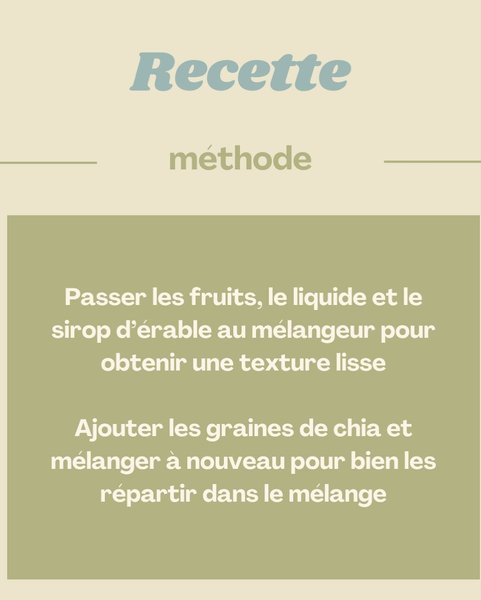 Recette

méthode

Passer les fruits, le liquide et le sirop d'érable au mélangeur pour obtenir une texture lisse

Ajouter les graines de chia et mélanger à nouveau pour bien les répartir dans le mélange